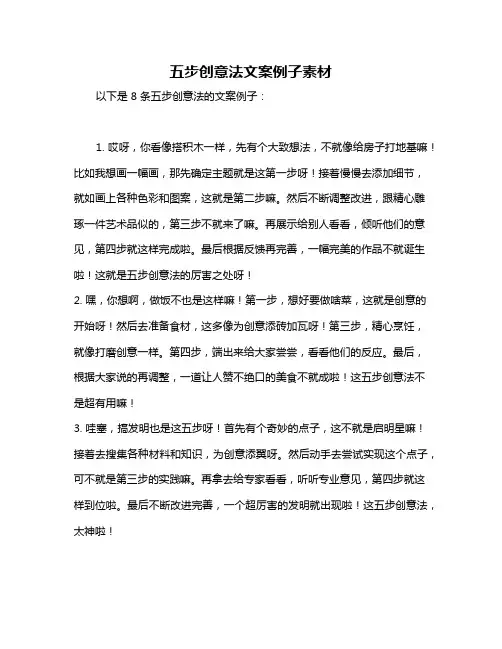 五步创意法文案例子素材

以下是 8 条五步创意法的文案例子：

1. 哎呀，你看像搭积木一样，先有个大致想法，不就像给房子打地基嘛！比如我想画一幅画，那先确定主题就是这第一步呀！接着慢慢去添加细节，就如画上各种色彩和图案，这就是第二步嘛。然后不断调整改进，跟精心雕琢一件艺术品似的，第三步不就来了嘛。再展示给别人看看，倾听他们的意见，第四步就这样完成啦。最后根据反馈再完善，一幅完美的作品不就诞生啦！这就是五步创意法的厉害之处呀！

2. 嘿，你想啊，做饭不也是这样嘛！第一步，想好要做啥菜，这就是创意的开始呀！然后去准备食材，这多像为创意添砖加瓦呀！第三步，精心烹饪，就像打磨创意一样。第四步，端出来给大家尝尝，看看他们的反应。最后，根据大家说的再调整，一道让人赞不绝口的美食不就成啦！这五步创意法不是超有用嘛！

3. 哇塞，搞发明也是这五步呀！首先有个奇妙的点子，这不就是启明星嘛！接着去搜集各种材料和知识，为创意添翼呀。然后动手去尝试实现这个点子，可不就是第三步的实践嘛。再拿去给专家看看，听听专业意见，第四步就这样到位啦。最后不断改进完善，一个超厉害的发明就出现啦！这五步创意法，太神啦！